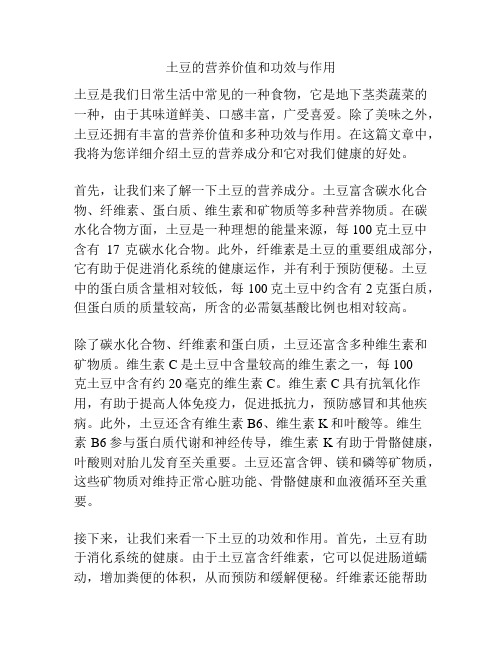 土豆的营养价值和功效与作用

土豆是我们日常生活中常见的一种食物，它是地下茎类蔬菜的一种，由于其味道鲜美、口感丰富，广受喜爱。除了美味之外，土豆还拥有丰富的营养价值和多种功效与作用。在这篇文章中，我将为您详细介绍土豆的营养成分和它对我们健康的好处。

首先，让我们来了解一下土豆的营养成分。土豆富含碳水化合物、纤维素、蛋白质、维生素和矿物质等多种营养物质。在碳水化合物方面，土豆是一种理想的能量来源，每 100 克土豆中含有 17 克碳水化合物。此外，纤维素是土豆的重要组成部分，它有助于促进消化系统的健康运作，并有利于预防便秘。土豆中的蛋白质含量相对较低，每 100 克土豆中约含有 2 克蛋白质，但蛋白质的质量较高，所含的必需氨基酸比例也相对较高。

除了碳水化合物、纤维素和蛋白质，土豆还富含多种维生素和矿物质。维生素 C 是土豆中含量较高的维生素之一，每 100 克土豆中含有约 20 毫克的维生素 C。维生素 C 具有抗氧化作用，有助于提高人体免疫力，促进抵抗力，预防感冒和其他疾病。此外，土豆还含有维生素 B6、维生素 K 和叶酸等。维生素 B6 参与蛋白质代谢和神经传导，维生素 K 有助于骨骼健康，叶酸则对胎儿发育至关重要。土豆还富含钾、镁和磷等矿物质，这些矿物质对维持正常心脏功能、骨骼健康和血液循环至关重要。

接下来，让我们来看一下土豆的功效和作用。首先，土豆有助于消化系统的健康。由于土豆富含纤维素，它可以促进肠道蠕动，增加粪便的体积，从而预防和缓解便秘。纤维素还能帮助